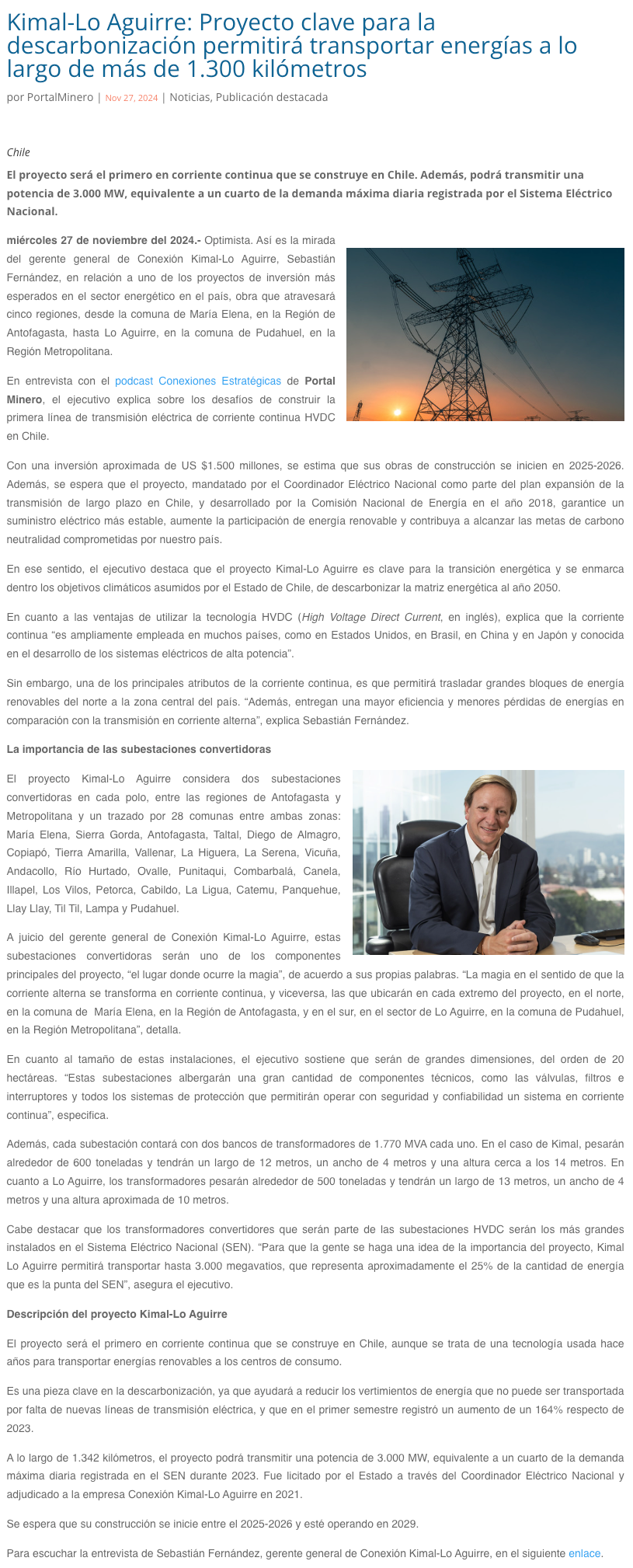 Kimal-Lo Aguirre: Proyecto clave para la descarbonización permitirá transportar energías a lo largo de más de 1.300 kilómetros

por PortalMinero | Nov 27, 2024 | Noticias, Publicación destacada

Chile

El proyecto será el primero en corriente continua que se construye en Chile. Además, podrá transmitir una potencia de 3.000 MW, equivalente a un cuarto de la demanda máxima diaria registrada por el Sistema Eléctrico Nacional.

miércoles 27 de noviembre del 2024.- Optimista. Así es la mirada del gerente general de Conexión Kimal-Lo Aguirre, Sebastián Fernández, en relación a uno de los proyectos de inversión más esperados en el sector energético en el país, obra que atravesará cinco regiones, desde la comuna de María Elena, en la Región de Antofagasta, hasta Lo Aguirre, en la comuna de Pudahuel, en la Región Metropolitana.

En entrevista con el podcast Conexiones Estratégicas de Portal Minero, el ejecutivo explica sobre los desafíos de construir la primera línea de transmisión eléctrica de corriente continua HVDC en Chile.

Con una inversión aproximada de US $1.500 millones, se estima que sus obras de construcción se inicien en 2025-2026. Además, se espera que el proyecto, mandatado por el Coordinador Eléctrico Nacional como parte del plan expansión de la transmisión de largo plazo en Chile, y desarrollado por la Comisión Nacional de Energía en el año 2018, garantice un suministro eléctrico más estable, aumente la participación de energía renovable y contribuya a alcanzar las metas de carbono neutralidad comprometidas por nuestro país.

En ese sentido, el ejecutivo destaca que el proyecto Kimal-Lo Aguirre es clave para la transición energética y se enmarca dentro los objetivos climáticos asumidos por el Estado de Chile, de descarbonizar la matriz energética al año 2050.

En cuanto a las ventajas de utilizar la tecnología HVDC (High Voltage Direct Current, en inglés), explica que la corriente continua “es ampliamente empleada en muchos países, como en Estados Unidos, en Brasil, en China y en Japón y conocida en el desarrollo de los sistemas eléctricos de alta potencia”.

Sin embargo, una de los principales atributos de la corriente continua, es que permitirá trasladar grandes bloques de energía renovables del norte a la zona central del país. “Además, entregan una mayor eficiencia y menores pérdidas de energías en comparación con la transmisión en corriente alterna”, explica Sebastián Fernández.

La importancia de las subestaciones convertidoras

El proyecto Kimal-Lo Aguirre considera dos subestaciones convertidoras en cada polo, entre las regiones de Antofagasta y Metropolitana y un trazado por 28 comunas entre ambas zonas: María Elena, Sierra Gorda, Antofagasta, Taltal, Diego de Almagro, Copiapó, Tierra Amarilla, Vallenar, La Higuera, La Serena, Vicuña, Andacollo, Río Hurtado, Ovalle, Punitaqui, Combarbalá, Canela, Illapel, Los Vilos, Petorca, Cabildo, La Ligua, Catemu, Panquehue, Llay Llay, Til Til, Lampa y Pudahuel.

A juicio del gerente general de Conexión Kimal-Lo Aguirre, estas subestaciones convertidoras serán uno de los componentes principales del proyecto, “el lugar donde ocurre la magia”, de acuerdo a sus propias palabras. “La magia en el sentido de que la corriente alterna se transforma en corriente continua, y viceversa, las que ubicarán en cada extremo del proyecto, en el norte, en la comuna de María Elena, en la Región de Antofagasta, y en el sur, en el sector de Lo Aguirre, en la comuna de Pudahuel, en la Región Metropolitana”, detalla.

En cuanto al tamaño de estas instalaciones, el ejecutivo sostiene que serán de grandes dimensiones, del orden de 20 hectáreas. “Estas subestaciones albergarán una gran cantidad de componentes técnicos, como las válvulas, filtros e interruptores y todos los sistemas de protección que permitirán operar con seguridad y confiabilidad un sistema en corriente continua”, especifica.

Además, cada subestación contará con dos bancos de transformadores de 1.770 MVA cada uno. En el caso de Kimal, pesarán alrededor de 600 toneladas y tendrán un largo de 12 metros, un ancho de 4 metros y una altura cerca a los 14 metros. En cuanto a Lo Aguirre, los transformadores pesarán alrededor de 500 toneladas y tendrán un largo de 13 metros, un ancho de 4 metros y una altura aproximada de 10 metros.

Cabe destacar que los transformadores convertidores que serán parte de las subestaciones HVDC serán los más grandes instalados en el Sistema Eléctrico Nacional (SEN). “Para que la gente se haga una idea de la importancia del proyecto, Kimal Lo Aguirre permitirá transportar hasta 3.000 megavatios, que representa aproximadamente el 25% de la cantidad de energía que es la punta del SEN”, asegura el ejecutivo.

Descripción del proyecto Kimal-Lo Aguirre

El proyecto será el primero en corriente continua que se construye en Chile, aunque se trata de una tecnología usada hace años para transportar energías renovables a los centros de consumo.

Es una pieza clave en la descarbonización, ya que ayudará a reducir los vertimientos de energía que no puede ser transportada por falta de nuevas líneas de transmisión eléctrica, y que en el primer semestre registró un aumento de un 164% respecto de 2023.

A lo largo de 1.342 kilómetros, el proyecto podrá transmitir una potencia de 3.000 MW, equivalente a un cuarto de la demanda máxima diaria registrada en el SEN durante 2023. Fue licitado por el Estado a través del Coordinador Eléctrico Nacional y adjudicado a la empresa Conexión Kimal-Lo Aguirre en 2021.

Se espera que su construcción se inicie entre el 2025-2026 y esté operando en 2029.

Para escuchar la entrevista de Sebastián Fernández, gerente general de Conexión Kimal-Lo Aguirre, en el siguiente enlace.